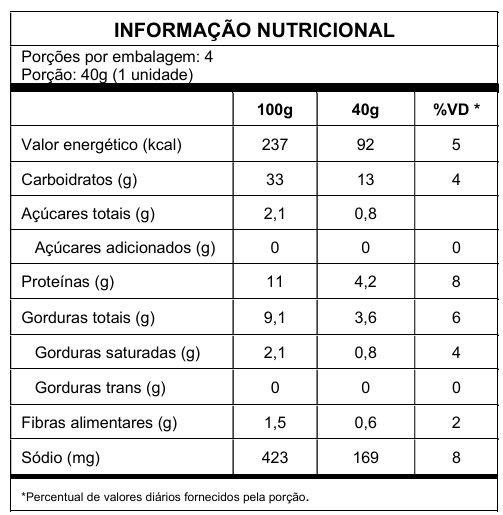 INFORMAÇÃO NUTRICIONAL

Porções por embalagem: 4
Porção: 40g (1 unidade)

| | 100g | 40g | %VD * |
|---|---|---|---|
| Valor energético (kcal) | 237 | 92 | 5 |
| Carboidratos (g) | 33 | 13 | 4 |
| Açúcares totais (g) | 2,1 | 0,8 | |
| Açúcares adicionados (g) | 0 | 0 | 0 |
| Proteínas (g) | 11 | 4,2 | 8 |
| Gorduras totais (g) | 9,1 | 3,6 | 6 |
| Gorduras saturadas (g) | 2,1 | 0,8 | 4 |
| Gorduras trans (g) | 0 | 0 | 0 |
| Fibras alimentares (g) | 1,5 | 0,6 | 2 |
| Sódio (mg) | 423 | 169 | 8 |

*Percentual de valores diários fornecidos pela porção.